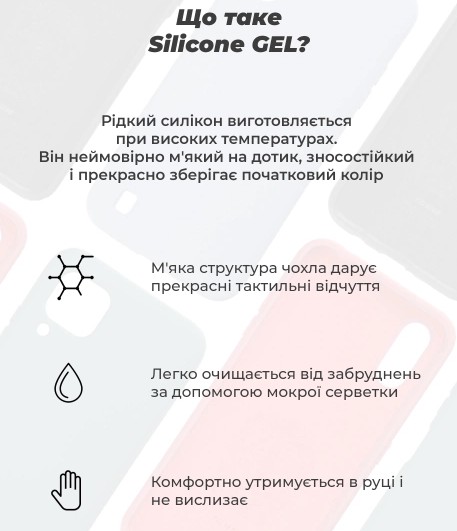 Що таке
Silicone GEL?

Рідкий силікон виготовляється при високих температурах. Він неймовірно м'який на дотик, зносостійкий і прекрасно зберігає початковий колір

М'яка структура чохла дарує прекрасні тактильні відчуття

Легко очищається від забруднень за допомогою мокрої серветки

Комфортно утримується в руці і не вислизає